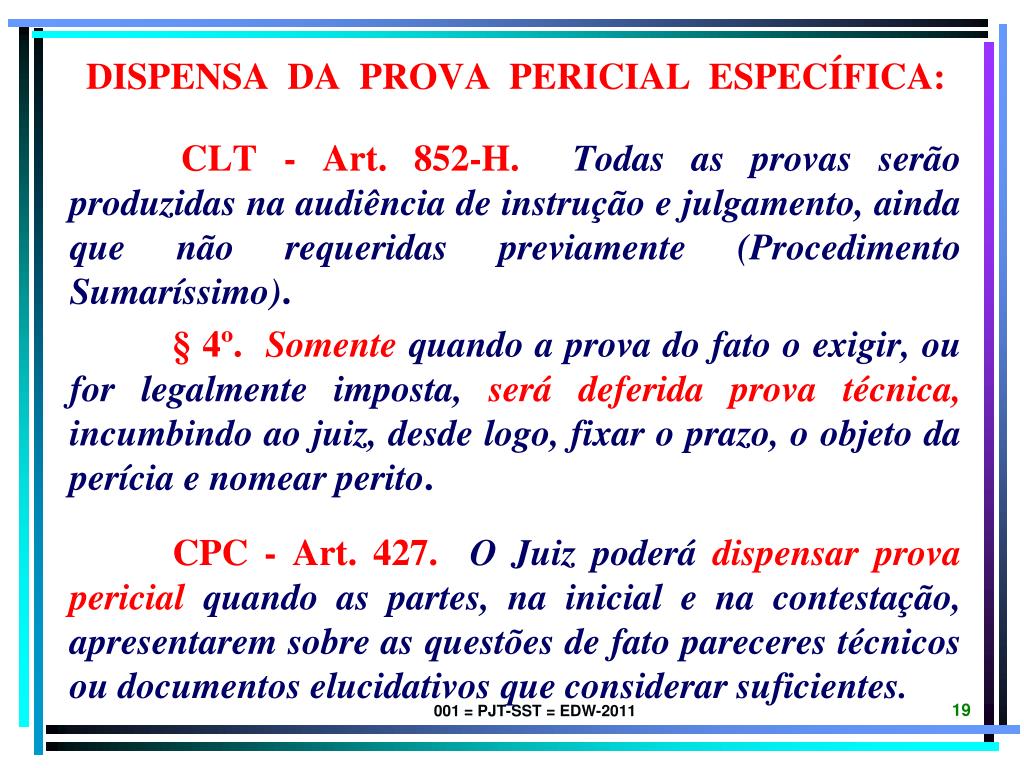 DISPENSA DA PROVA PERICIAL ESPECÍFICA:

CLT - Art. 852-H. Todas as provas serão produzidas na audiência de instrução e julgamento, ainda que não requeridas previamente (Procedimento Sumaríssimo).

§ 4º. Somente quando a prova do fato o exigir, ou for legalmente imposta, será deferida prova técnica, incumbindo ao juiz, desde logo, fixar o prazo, o objeto da perícia e nomear perito.

CPC - Art. 427. O Juiz poderá dispensar prova pericial quando as partes, na inicial e na contestação, apresentarem sobre as questões de fato pareceres técnicos ou documentos elucidativos que considerar suficientes.

001 = PJT-SST = EDW-2011

19